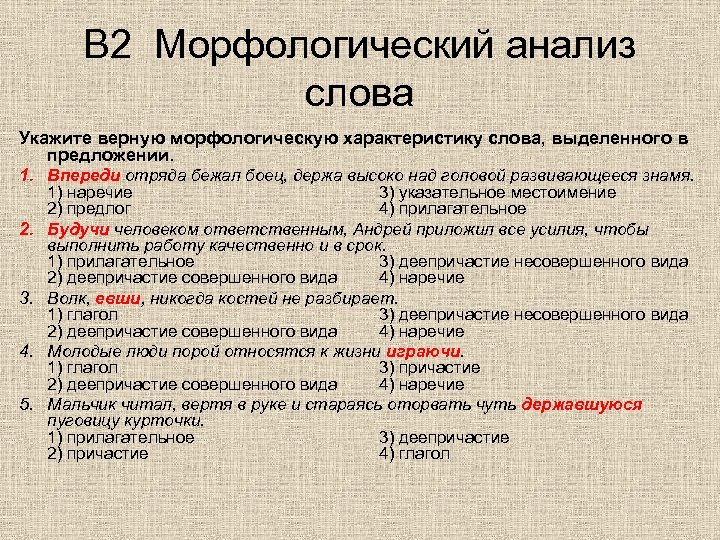 В2 Морфологический анализ слова

Укажите верную морфологическую характеристику слова, выделенного в предложении.

1. Впереди отряда бежал боец, держа высоко над головой развивающееся знамя.
1) наречие
2) предлог
3) указательное местоимение
4) прилагательное

2. Будучи человеком ответственным, Андрей приложил все усилия, чтобы выполнить работу качественно и в срок.
1) прилагательное
2) деепричастие совершенного вида
3) деепричастие несовершенного вида
4) наречие

3. Волк, евши, никогда костей не разбирает.
1) глагол
2) деепричастие совершенного вида
3) деепричастие несовершенного вида
4) наречие

4. Молодые люди порой относятся к жизни играючи.
1) глагол
2) деепричастие совершенного вида
3) причастие
4) наречие

5. Мальчик читал, вертя в руке и стараясь оторвать чуть державшуюся пуговицу курточки.
1) прилагательное
2) причастие
3) деепричастие
4) глагол